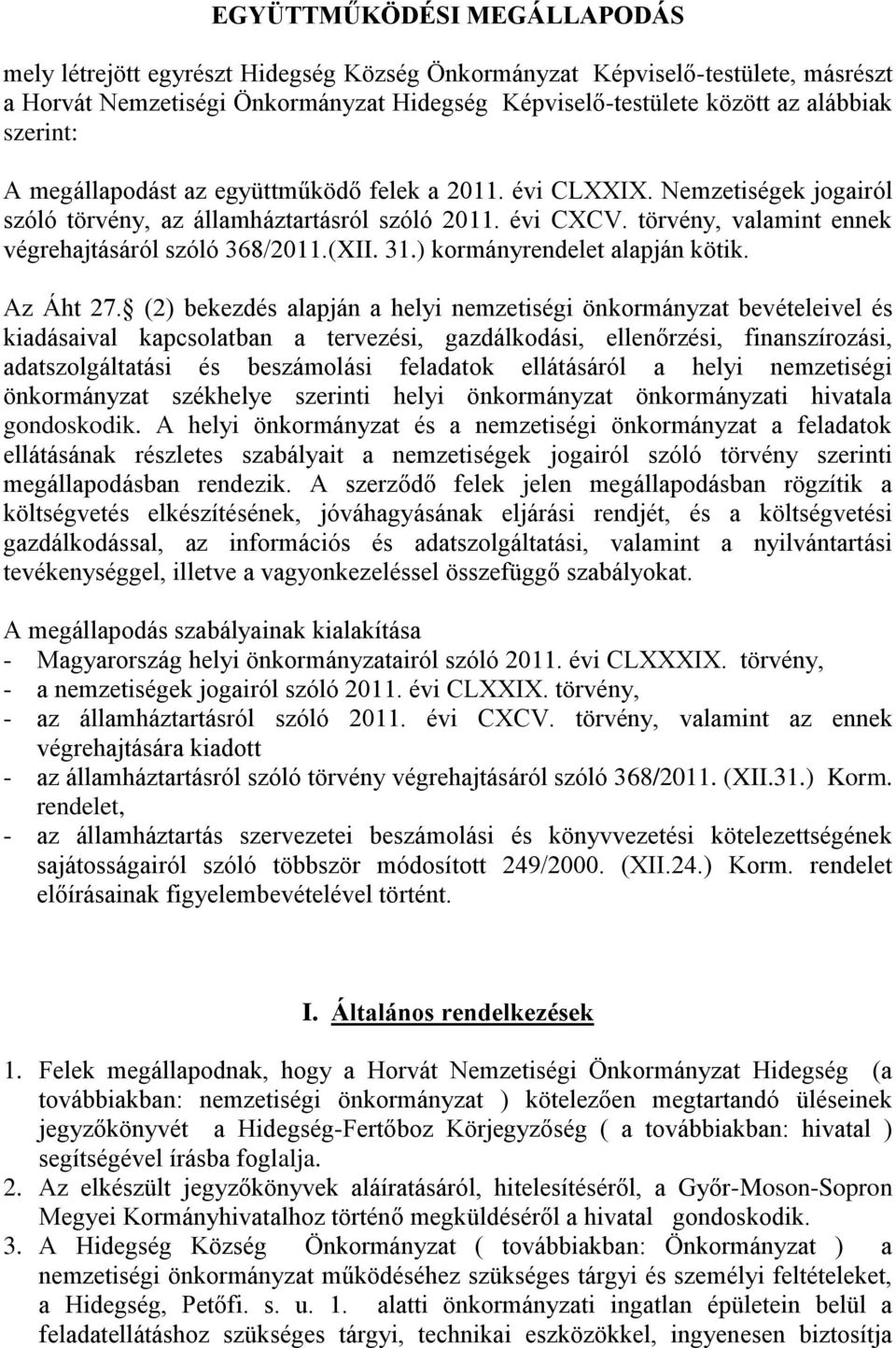 EGYÜTTMŰKÖDÉSI MEGÁLLAPODÁS

mely létrejött egyrészt Hidegség Község Önkormányzat Képviselő-testülete, másrészt a Horvát Nemzetiségi Önkormányzat Hidegség Képviselő-testülete között az alábbiak szerint:

A megállapodást az együttműködő felek a 2011. évi CLXXIX. Nemzetiségek jogairól szóló törvény, az államháztartásról szóló 2011. évi CXCV. törvény, valamint ennek végrehajtásáról szóló 368/2011.(XII. 31.) kormányrendelet alapján kötik.

Az Áht 27. (2) bekezdés alapján a helyi nemzetiségi önkormányzat bevételeivel és kiadásaival kapcsolatban a tervezési, gazdálkodási, ellenőrzési, finanszírozási, adatszolgáltatási és beszámolási feladatok ellátásáról a helyi nemzetiségi önkormányzat székhelye szerinti helyi önkormányzat önkormányzati hivatala gondoskodik. A helyi önkormányzat és a nemzetiségi önkormányzat a feladatok ellátásának részletes szabályait a nemzetiségek jogairól szóló törvény szerinti megállapodásban rendezik. A szerződő felek jelen megállapodásban rögzítik a költségvetés elkészítésének, jóváhagyásának eljárási rendjét, és a költségvetési gazdálkodással, az információs és adatszolgáltatási, valamint a nyilvántartási tevékenységgel, illetve a vagyonkezeléssel összefüggő szabályokat.

A megállapodás szabályainak kialakítása
- Magyarország helyi önkormányzatairól szóló 2011. évi CLXXXIX. törvény,
- a nemzetiségek jogairól szóló 2011. évi CLXXIX. törvény,
- az államháztartásról szóló 2011. évi CXCV. törvény, valamint az ennek végrehajtására kiadott
- az államháztartásról szóló törvény végrehajtásáról szóló 368/2011. (XII.31.) Korm. rendelet,
- az államháztartás szervezetei beszámolási és könyvvezetési kötelezettségének sajátosságairól szóló többször módosított 249/2000. (XII.24.) Korm. rendelet előírásainak figyelembevételével történt.

I. Általános rendelkezések

1. Felek megállapodnak, hogy a Horvát Nemzetiségi Önkormányzat Hidegség (a továbbiakban: nemzetiségi önkormányzat ) kötelezően megtartandó üléseinek jegyzőkönyvét a Hidegség-Fertőboz Körjegyzőség ( a továbbiakban: hivatal ) segítségével írásba foglalja.
2. Az elkészült jegyzőkönyvek aláíratásáról, hitelesítéséről, a Győr-Moson-Sopron Megyei Kormányhivatalhoz történő megküldéséről a hivatal gondoskodik.
3. A Hidegség Község Önkormányzat ( továbbiakban: Önkormányzat ) a nemzetiségi önkormányzat működéséhez szükséges tárgyi és személyi feltételeket, a Hidegség, Petőfi. s. u. 1. alatti önkormányzati ingatlan épületein belül a feladatellátáshoz szükséges tárgyi, technikai eszközökkel, ingyenesen biztosítja